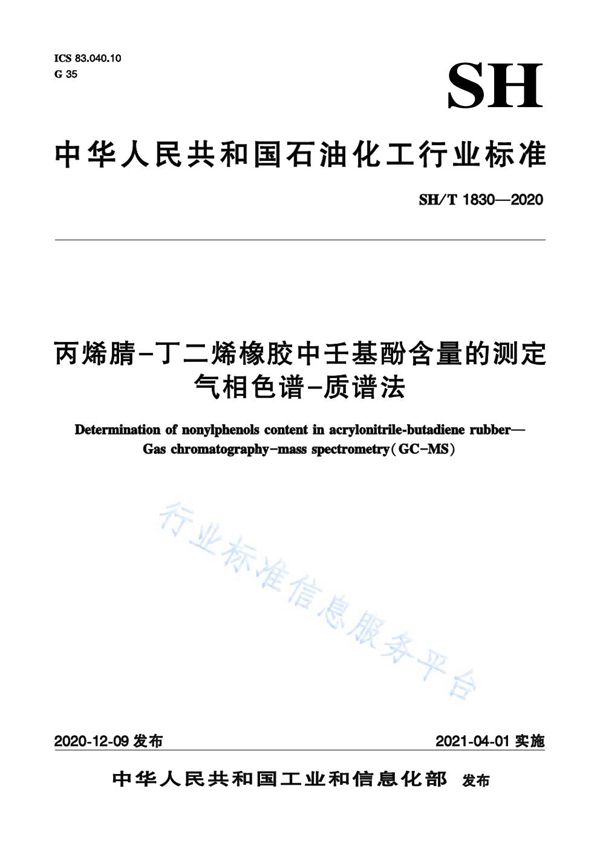 ICS 83.040.10
G 35

SH

中华人民共和国石油化工行业标准

SH/T 1830—2020

丙烯腈-丁二烯橡胶中壬基酚含量的测定
气相色谱-质谱法

Determination of nonylphenols content in acrylonitrile-butadiene rubber—
Gas chromatography-mass spectrometry(GC-MS)

行业标准信息服务平台

2020-12-09 发布

2021-04-01 实施

中华人民共和国工业和信息化部 发布